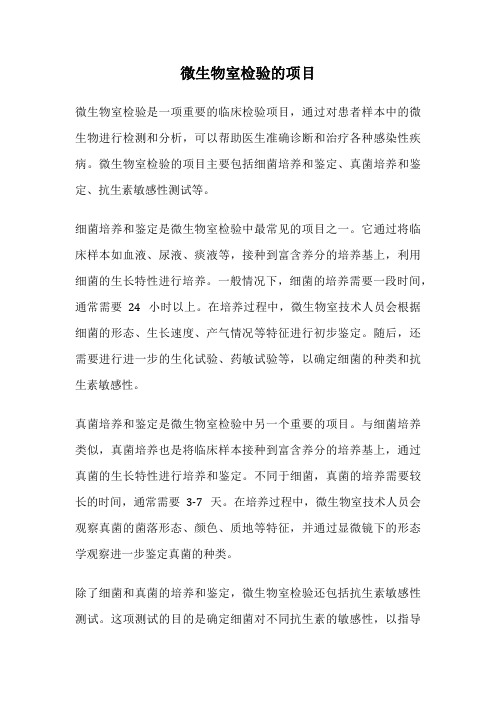 微生物室检验的项目

微生物室检验是一项重要的临床检验项目，通过对患者样本中的微生物进行检测和分析，可以帮助医生准确诊断和治疗各种感染性疾病。微生物室检验的项目主要包括细菌培养和鉴定、真菌培养和鉴定、抗生素敏感性测试等。

细菌培养和鉴定是微生物室检验中最常见的项目之一。它通过将临床样本如血液、尿液、痰液等，接种到富含养分的培养基上，利用细菌的生长特性进行培养。一般情况下，细菌的培养需要一段时间，通常需要 24 小时以上。在培养过程中，微生物室技术人员会根据细菌的形态、生长速度、产气情况等特征进行初步鉴定。随后，还需要进行进一步的生化试验、药敏试验等，以确定细菌的种类和抗生素敏感性。

真菌培养和鉴定是微生物室检验中另一个重要的项目。与细菌培养类似，真菌培养也是将临床样本接种到富含养分的培养基上，通过真菌的生长特性进行培养和鉴定。不同于细菌，真菌的培养需要较长的时间，通常需要 3-7 天。在培养过程中，微生物室技术人员会观察真菌的菌落形态、颜色、质地等特征，并通过显微镜下的形态学观察进一步鉴定真菌的种类。

除了细菌和真菌的培养和鉴定，微生物室检验还包括抗生素敏感性测试。这项测试的目的是确定细菌对不同抗生素的敏感性，以指导